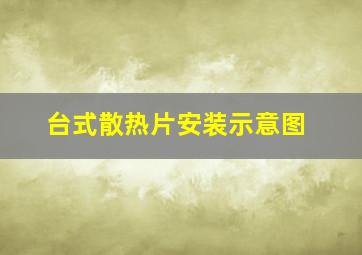 台式散热片安装示意图